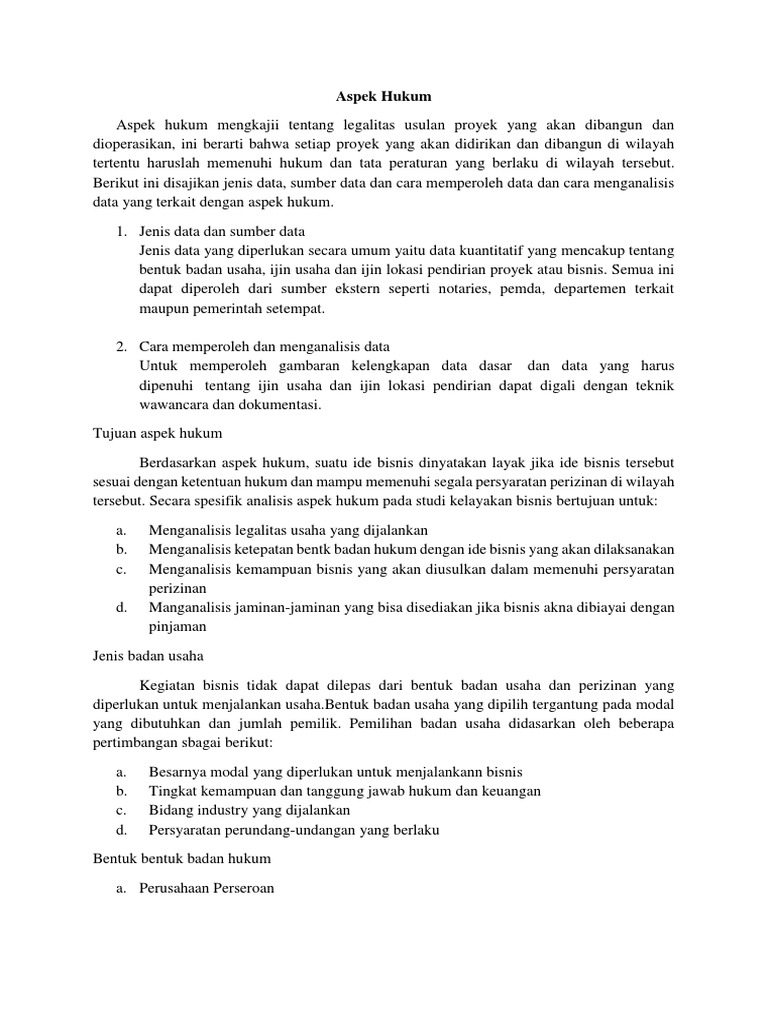 Aspek Hukum

Aspek hukum mengkajii tentang legalitas usulan proyek yang akan dibangun dan dioperasikan, ini berarti bahwa setiap proyek yang akan didirikan dan dibangun di wilayah tertentu haruslah memenuhi hukum dan tata peraturan yang berlaku di wilayah tersebut. Berikut ini disajikan jenis data, sumber data dan cara memperoleh data dan cara menganalisis data yang terkait dengan aspek hukum.

1. Jenis data dan sumber data
Jenis data yang diperlukan secara umum yaitu data kuantitatif yang mencakup tentang bentuk badan usaha, ijin usaha dan ijin lokasi pendirian proyek atau bisnis. Semua ini dapat diperoleh dari sumber ekstern seperti notaries, pemda, departemen terkait maupun pemerintah setempat.

2. Cara memperoleh dan menganalisis data
Untuk memperoleh gambaran kelengkapan data dasar dan data yang harus dipenuhi tentang ijin usaha dan ijin lokasi pendirian dapat digali dengan teknik wawancara dan dokumentasi.

Tujuan aspek hukum

Berdasarkan aspek hukum, suatu ide bisnis dinyatakan layak jika ide bisnis tersebut sesuai dengan ketentuan hukum dan mampu memenuhi segala persyaratan perizinan di wilayah tersebut. Secara spesifik analisis aspek hukum pada studi kelayakan bisnis bertujuan untuk:

a. Menganalisis legalitas usaha yang dijalankan
b. Menganalisis ketepatan bentk badan hukum dengan ide bisnis yang akan dilaksanakan
c. Menganalisis kemampuan bisnis yang akan diusulkan dalam memenuhi persyaratan perizinan
d. Manganalisis jaminan-jaminan yang bisa disediakan jika bisnis akna dibiayai dengan pinjaman

Jenis badan usaha

Kegiatan bisnis tidak dapat dilepas dari bentuk badan usaha dan perizinan yang diperlukan untuk menjalankan usaha.Bentuk badan usaha yang dipilih tergantung pada modal yang dibutuhkan dan jumlah pemilik. Pemilihan badan usaha didasarkan oleh beberapa pertimbangan sbagai berikut:

a. Besarnya modal yang diperlukan untuk menjalankann bisnis
b. Tingkat kemampuan dan tanggung jawab hukum dan keuangan
c. Bidang industry yang dijalankan
d. Persyaratan perundang-undangan yang berlaku

Bentuk bentuk badan hukum

a. Perusahaan Perseroan